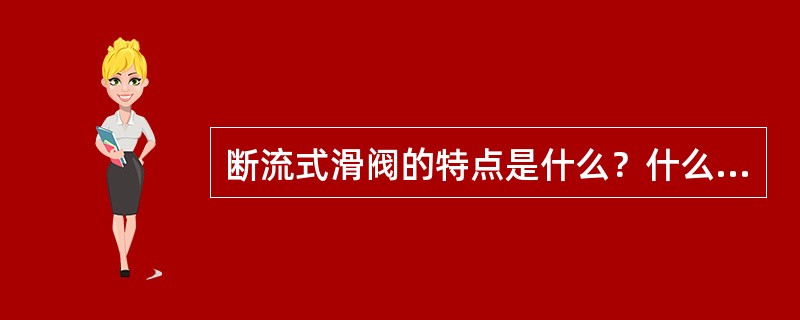 断流式滑阀的特点是什么？什么...